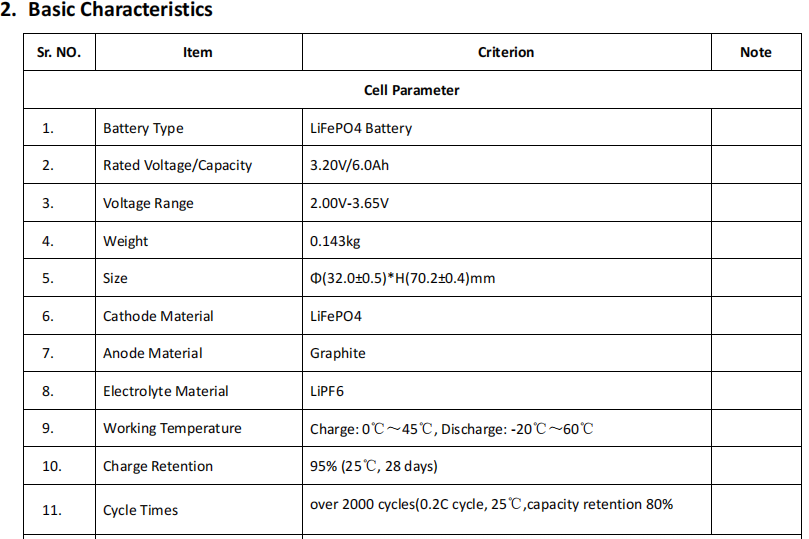 2. Basic Characteristics

| Sr. NO. | Item | Criterion | Note |
|---|---|---|---|
| Cell Parameter | | | |
| 1. | Battery Type | LiFePO4 Battery | |
| 2. | Rated Voltage/Capacity | 3.20V/6.0Ah | |
| 3. | Voltage Range | 2.00V-3.65V | |
| 4. | Weight | 0.143kg | |
| 5. | Size | Φ(32.0±0.5)*H(70.2±0.4)mm | |
| 6. | Cathode Material | LiFePO4 | |
| 7. | Anode Material | Graphite | |
| 8. | Electrolyte Material | LiPF6 | |
| 9. | Working Temperature | Charge: 0℃～45℃, Discharge: -20℃～60℃ | |
| 10. | Charge Retention | 95% (25℃, 28 days) | |
| 11. | Cycle Times | over 2000 cycles(0.2C cycle, 25℃,capacity retention 80% | |